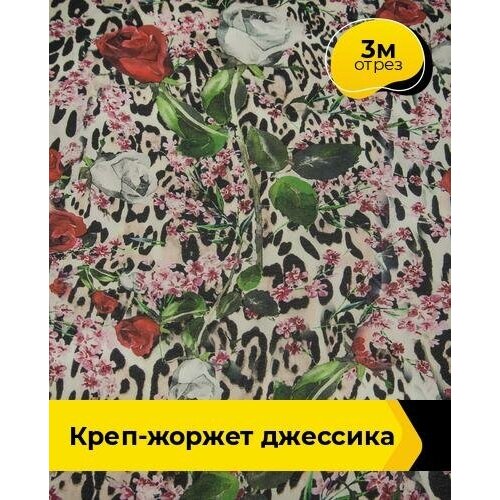 3м
отрез

Креп-жоржет джессика